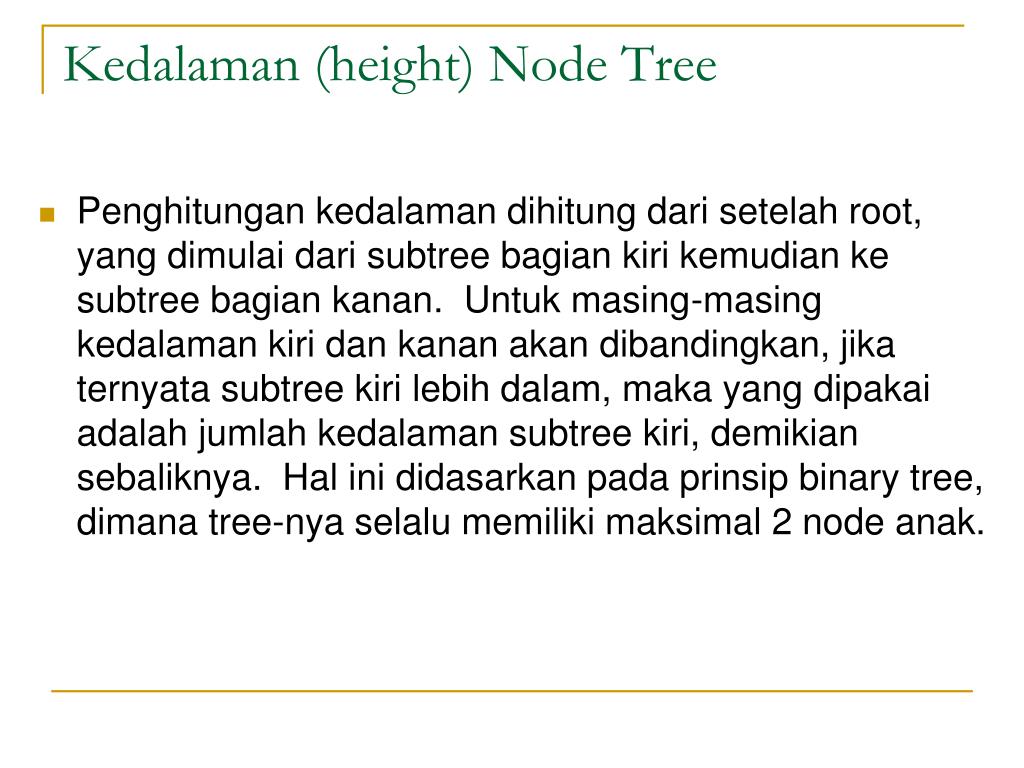 Kedalaman (height) Node Tree

Penghitungan kedalaman dihitung dari setelah root, yang dimulai dari subtree bagian kiri kemudian ke subtree bagian kanan. Untuk masing-masing kedalaman kiri dan kanan akan dibandingkan, jika ternyata subtree kiri lebih dalam, maka yang dipakai adalah jumlah kedalaman subtree kiri, demikian sebaliknya. Hal ini didasarkan pada prinsip binary tree, dimana tree-nya selalu memiliki maksimal 2 node anak.